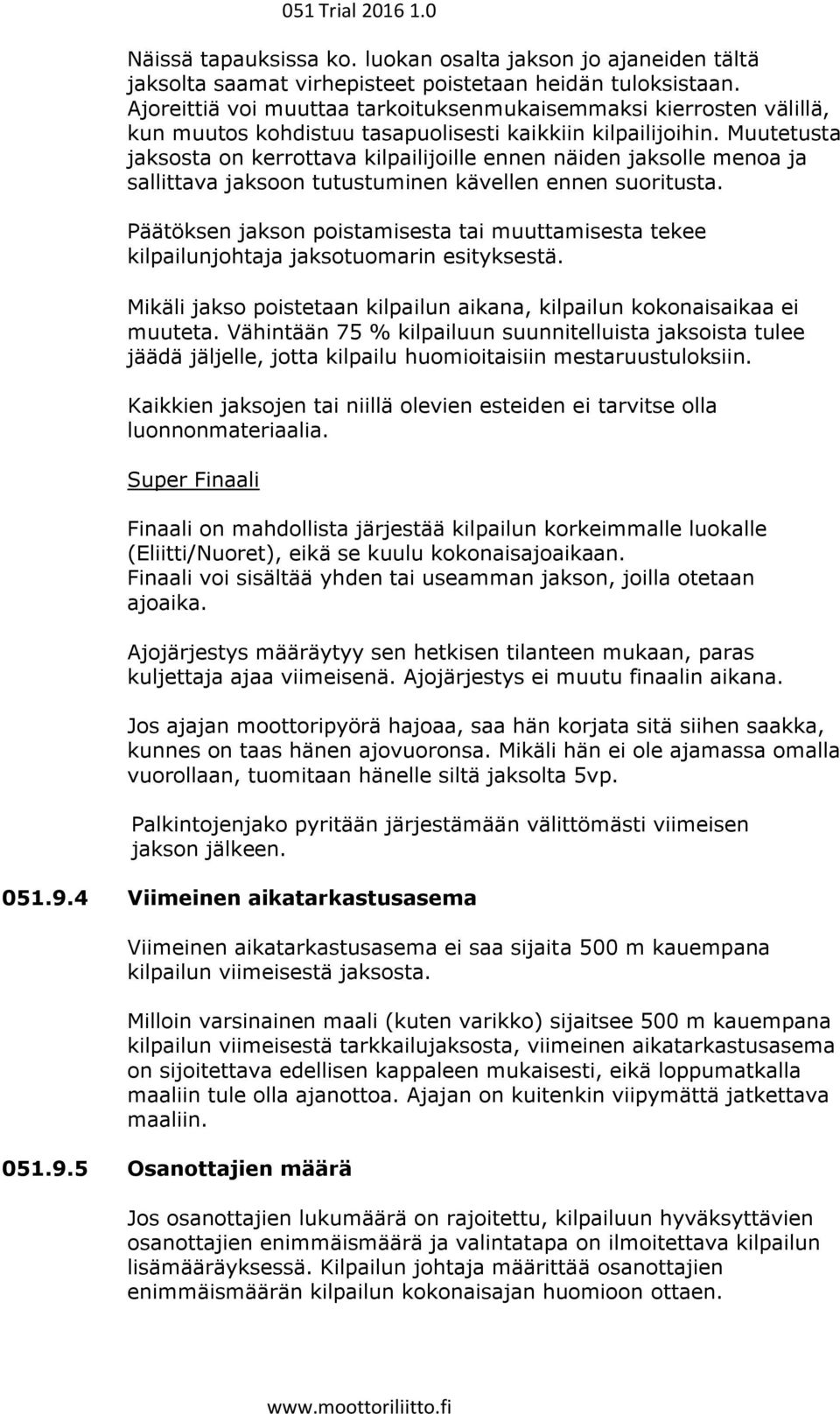 051 Trial 2016 1.0

Näissä tapauksissa ko. luokan osalta jakson jo ajaneiden tältä jaksolta saamat virhepisteet poistetaan heidän tuloksistaan. Ajoreittiä voi muuttaa tarkoituksenmukaisemmaksi kierrosten välillä, kun muutos kohdistuu tasapuolisesti kaikkiin kilpailijoihin. Muutetusta jaksosta on kerrottava kilpailijoille ennen näiden jaksolle menoa ja sallittava jaksoon tutustuminen kävellen ennen suoritusta.

Päätöksen jakson poistamisesta tai muuttamisesta tekee kilpailunjohtaja jaksotuomarin esityksestä.

Mikäli jakso poistetaan kilpailun aikana, kilpailun kokonaisaikaa ei muuteta. Vähintään 75 % kilpailuun suunnitelluista jaksoista tulee jäädä jäljelle, jotta kilpailu huomioitaisiin mestaruustuloksiin.

Kaikkien jaksojen tai niillä olevien esteiden ei tarvitse olla luonnonmateriaalia.

Super Finaali

Finaali on mahdollista järjestää kilpailun korkeimmalle luokalle (Eliitti/Nuoret), eikä se kuulu kokonaisajoaikaan.
Finaali voi sisältää yhden tai useamman jakson, joilla otetaan ajoaika.

Ajojärjestys määräytyy sen hetkisen tilanteen mukaan, paras kuljettaja ajaa viimeisenä. Ajojärjestys ei muutu finaalin aikana.

Jos ajajan moottoripyörä hajoaa, saa hän korjata sitä siihen saakka, kunnes on taas hänen ajovuoronsa. Mikäli hän ei ole ajamassa omalla vuorollaan, tuomitaan hänelle siltä jaksolta 5vp.

Palkintojenjako pyritään järjestämään välittömästi viimeisen jakson jälkeen.

051.9.4 Viimeinen aikatarkastusasema

Viimeinen aikatarkastusasema ei saa sijaita 500 m kauempana kilpailun viimeisestä jaksosta.

Milloin varsinainen maali (kuten varikko) sijaitsee 500 m kauempana kilpailun viimeisestä tarkkailujaksosta, viimeinen aikatarkastusasema on sijoitettava edellisen kappaleen mukaisesti, eikä loppumatkalla maaliin tule olla ajanottoa. Ajajan on kuitenkin viipymättä jatkettava maaliin.

051.9.5 Osanottajien määrä

Jos osanottajien lukumäärä on rajoitettu, kilpailuun hyväksyttävien osanottajien enimmäismäärä ja valintatapa on ilmoitettava kilpailun lisämääräyksessä. Kilpailun johtaja määrittää osanottajien enimmäismäärän kilpailun kokonaisajan huomioon ottaen.

www.moottoriliitto.fi